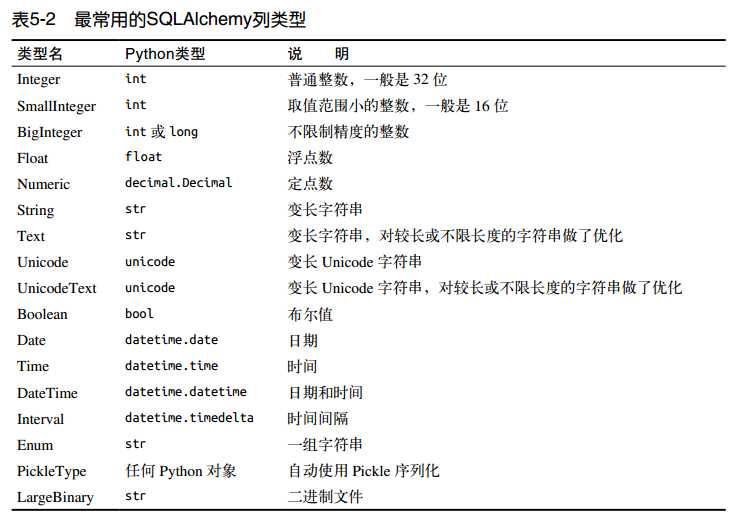 表5-2　最常用的SQLAlchemy列类型

| 类型名 | Python类型 | 说　　明 |
|---|---|---|
| Integer | int | 普通整数，一般是 32 位 |
| SmallInteger | int | 取值范围小的整数，一般是 16 位 |
| BigInteger | int 或 long | 不限制精度的整数 |
| Float | float | 浮点数 |
| Numeric | decimal.Decimal | 定点数 |
| String | str | 变长字符串 |
| Text | str | 变长字符串，对较长或不限长度的字符串做了优化 |
| Unicode | unicode | 变长 Unicode 字符串 |
| UnicodeText | unicode | 变长 Unicode 字符串，对较长或不限长度的字符串做了优化 |
| Boolean | bool | 布尔值 |
| Date | datetime.date | 日期 |
| Time | datetime.time | 时间 |
| DateTime | datetime.datetime | 日期和时间 |
| Interval | datetime.timedelta | 时间间隔 |
| Enum | str | 一组字符串 |
| PickleType | 任何 Python 对象 | 自动使用 Pickle 序列化 |
| LargeBinary | str | 二进制文件 |